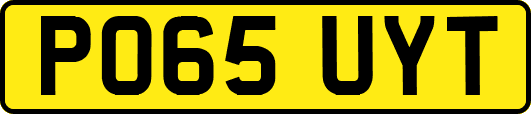 PO65 UYT